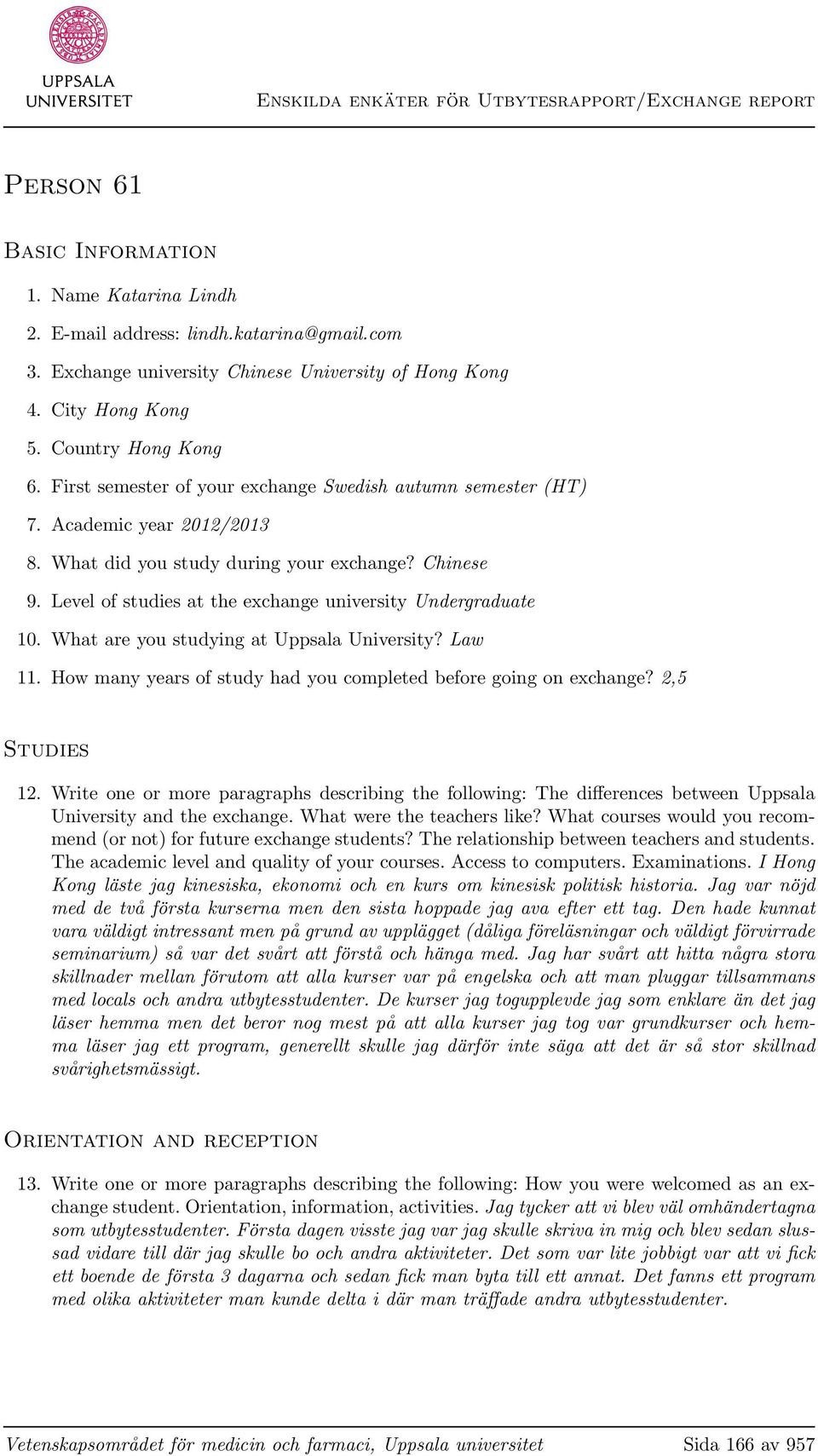 UPPSALA UNIVERSITET

Enskilda enkäter för Utbytesrapport/Exchange report

Person 61

Basic Information

1. Name Katarina Lindh
2. E-mail address: lindh.katarina@gmail.com
3. Exchange university Chinese University of Hong Kong
4. City Hong Kong
5. Country Hong Kong
6. First semester of your exchange Swedish autumn semester (HT)
7. Academic year 2012/2013
8. What did you study during your exchange? Chinese
9. Level of studies at the exchange university Undergraduate
10. What are you studying at Uppsala University? Law
11. How many years of study had you completed before going on exchange? 2,5

Studies

12. Write one or more paragraphs describing the following: The differences between Uppsala University and the exchange. What were the teachers like? What courses would you recommend (or not) for future exchange students? The relationship between teachers and students. The academic level and quality of your courses. Access to computers. Examinations. I Hong Kong läste jag kinesiska, ekonomi och en kurs om kinesisk politisk historia. Jag var nöjd med de två första kurserna men den sista hoppade jag ava efter ett tag. Den hade kunnat vara väldigt intressant men på grund av upplägget (dåliga föreläsningar och väldigt förvirrade seminarium) så var det svårt att förstå och hänga med. Jag har svårt att hitta några stora skillnader mellan förutom att alla kurser var på engelska och att man pluggar tillsammans med locals och andra utbytesstudenter. De kurser jag togupplevde jag som enklare än det jag läser hemma men det beror nog mest på att alla kurser jag tog var grundkurser och hemma läser jag ett program, generellt skulle jag därför inte säga att det är så stor skillnad svårighetsmässigt.

Orientation and reception

13. Write one or more paragraphs describing the following: How you were welcomed as an exchange student. Orientation, information, activities. Jag tycker att vi blev väl omhändertagna som utbytesstudenter. Första dagen visste jag var jag skulle skriva in mig och blev sedan slussad vidare till där jag skulle bo och andra aktiviteter. Det som var lite jobbigt var att vi fick ett boende de första 3 dagarna och sedan fick man byta till ett annat. Det fanns ett program med olika aktiviteter man kunde delta i där man träffade andra utbytesstudenter.

Vetenskapsområdet för medicin och farmaci, Uppsala universitet Sida 166 av 957